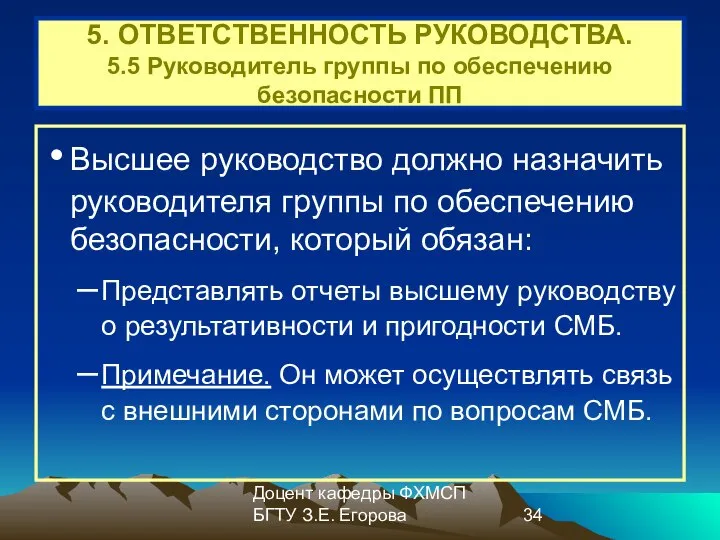 5. ОТВЕТСТВЕННОСТЬ РУКОВОДСТВА.
5.5 Руководитель группы по обеспечению безопасности ПП

• Высшее руководство должно назначить руководителя группы по обеспечению безопасности, который обязан:

– Представлять отчеты высшему руководству о результативности и пригодности СМБ.

– Примечание. Он может осуществлять связь с внешними сторонами по вопросам СМБ.

Доцент кафедры ФХМСП БГТУ З.Е. Егорова

34